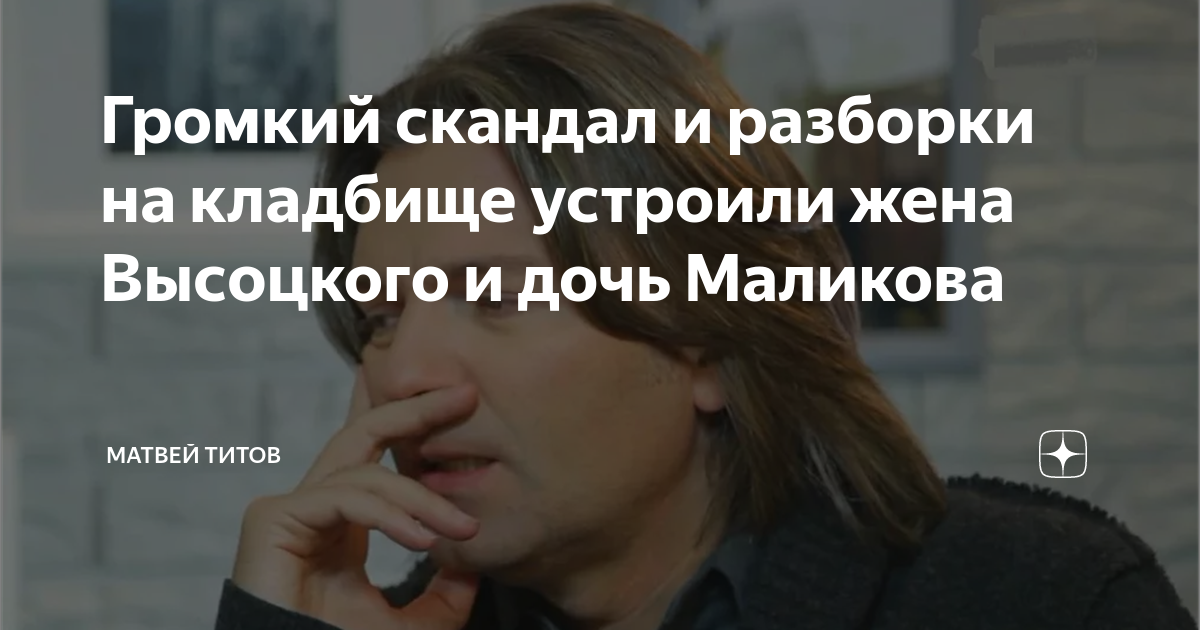 Громкий скандал и разборки на кладбище устроили жена Высоцкого и дочь Маликова

МАТВЕЙ ТИТОВ